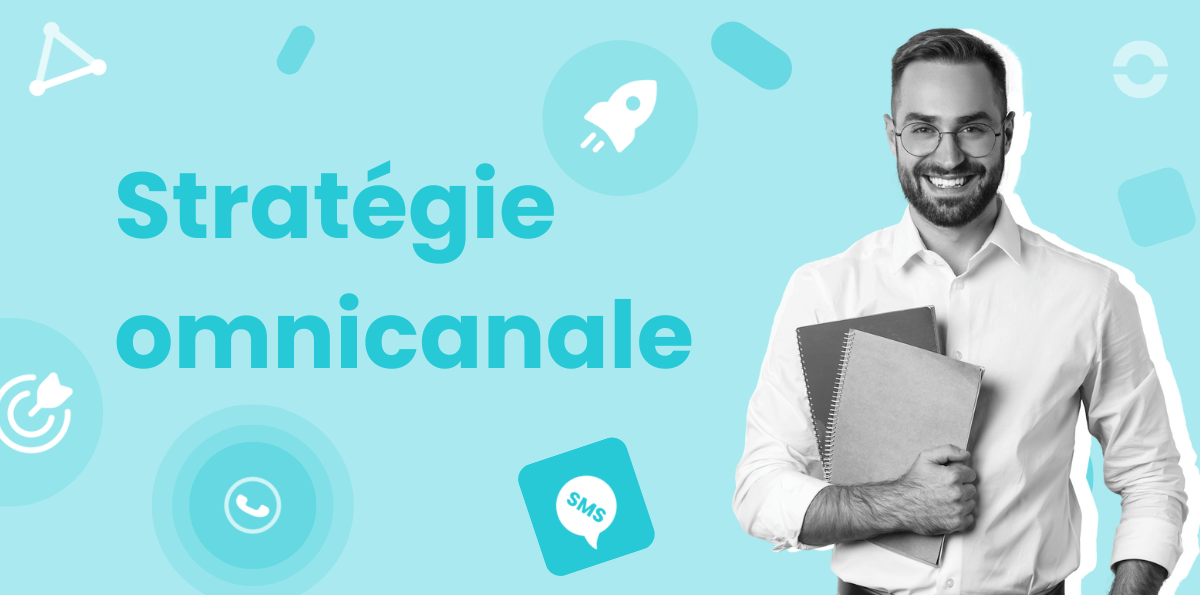 Stratégie omnicanale

SMS